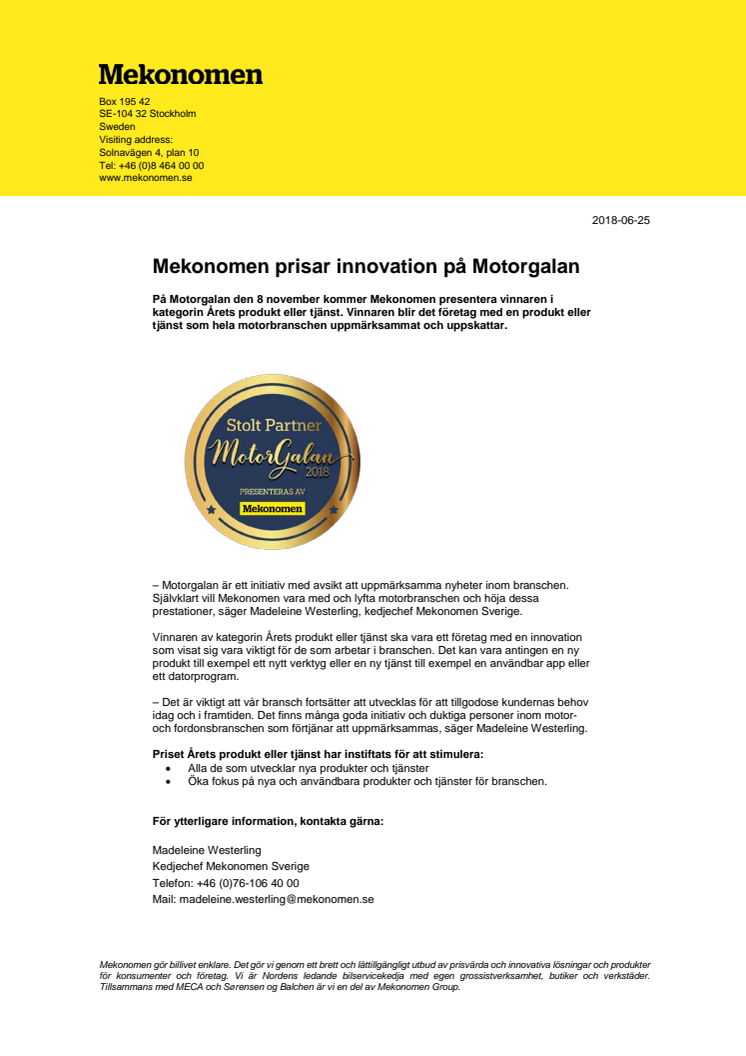 Mekonomen

Box 195 42
SE-104 32 Stockholm
Sweden
Visiting address:
Solnavägen 4, plan 10
Tel: +46 (0)8 464 00 00
www.mekonomen.se

2018-06-25

Mekonomen prisar innovation på Motorgalan

På Motorgalan den 8 november kommer Mekonomen presentera vinnaren i kategorin Årets produkt eller tjänst. Vinnaren blir det företag med en produkt eller tjänst som hela motorbranschen uppmärksammat och uppskattar.

Stolt Partner
MotorGalan
2018
PRESENTERAS AV
Mekonomen

– Motorgalan är ett initiativ med avsikt att uppmärksamma nyheter inom branschen. Självklart vill Mekonomen vara med och lyfta motorbranschen och höja dessa prestationer, säger Madeleine Westerling, kedjechef Mekonomen Sverige.

Vinnaren av kategorin Årets produkt eller tjänst ska vara ett företag med en innovation som visat sig vara viktigt för de som arbetar i branschen. Det kan vara antingen en ny produkt till exempel ett nytt verktyg eller en ny tjänst till exempel en användbar app eller ett datorprogram.

– Det är viktigt att vår bransch fortsätter att utvecklas för att tillgodose kundernas behov idag och i framtiden. Det finns många goda initiativ och duktiga personer inom motor- och fordonsbranschen som förtjänar att uppmärksammas, säger Madeleine Westerling.

Priset Årets produkt eller tjänst har instiftats för att stimulera:
• Alla de som utvecklar nya produkter och tjänster
• Öka fokus på nya och användbara produkter och tjänster för branschen.

För ytterligare information, kontakta gärna:

Madeleine Westerling
Kedjechef Mekonomen Sverige
Telefon: +46 (0)76-106 40 00
Mail: madeleine.westerling@mekonomen.se

Mekonomen gör billivet enklare. Det gör vi genom ett brett och lättillgängligt utbud av prisvärda och innovativa lösningar och produkter för konsumenter och företag. Vi är Nordens ledande bilservicekedja med egen grossistverksamhet, butiker och verkstäder. Tillsammans med MECA och Sørensen og Balchen är vi en del av Mekonomen Group.